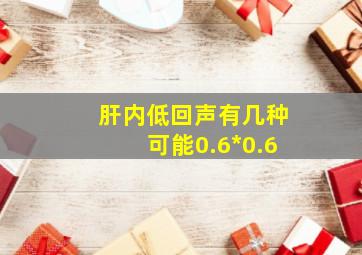 肝内低回声有几种可能0.6*0.6